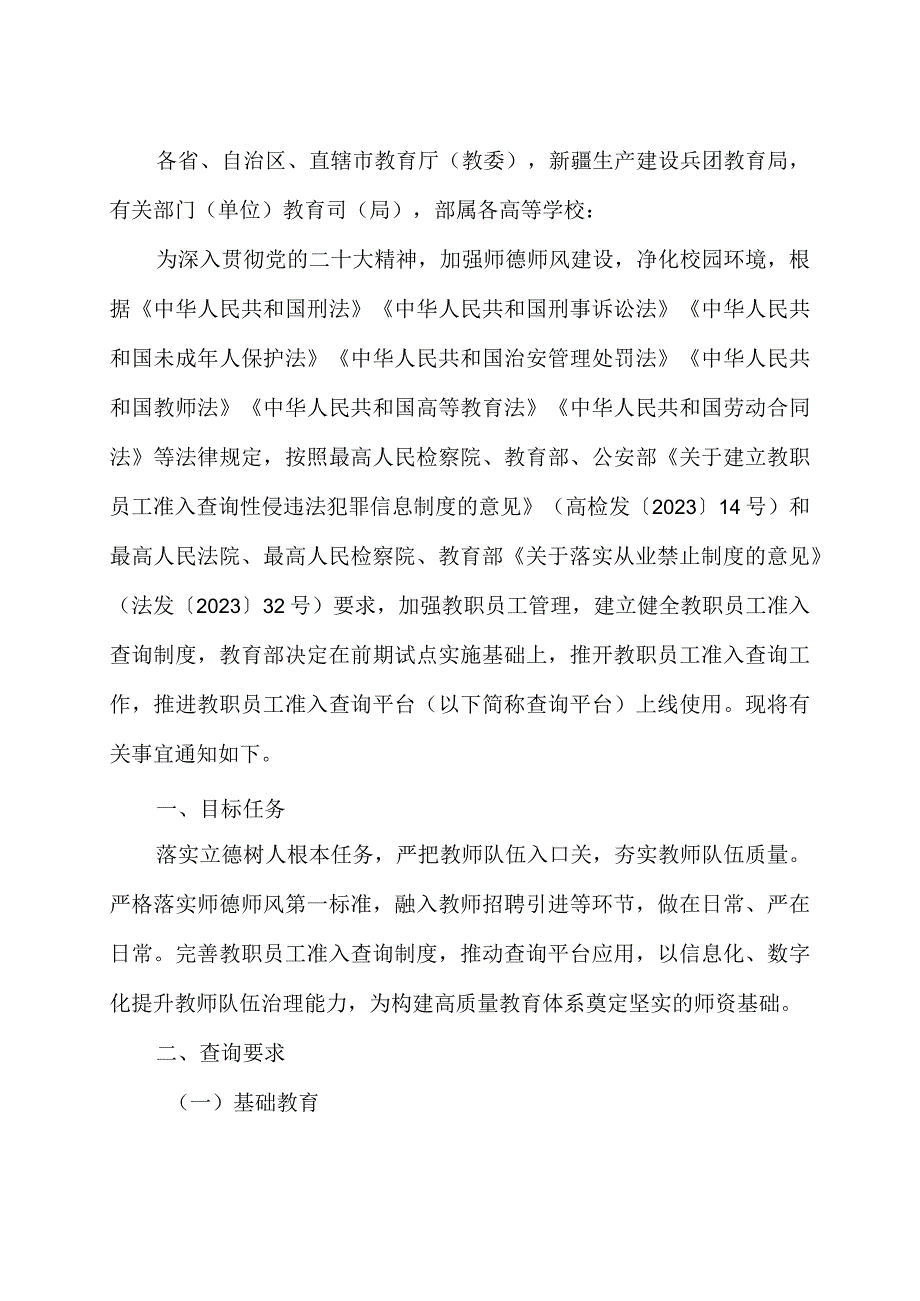 各省、自治区、直辖市教育厅（教委），新疆生产建设兵团教育局，有关部门（单位）教育司（局），部属各高等学校：

为深入贯彻党的二十大精神，加强师德师风建设，净化校园环境，根据《中华人民共和国刑法》《中华人民共和国刑事诉讼法》《中华人民共和国未成年人保护法》《中华人民共和国治安管理处罚法》《中华人民共和国教师法》《中华人民共和国高等教育法》《中华人民共和国劳动合同法》等法律规定，按照最高人民检察院、教育部、公安部《关于建立教职员工准入查询性侵违法犯罪信息制度的意见》（高检发〔2023〕14号）和最高人民法院、最高人民检察院、教育部《关于落实从业禁止制度的意见》（法发〔2023〕32号）要求，加强教职员工管理，建立健全教职员工准入查询制度，教育部决定在前期试点实施基础上，推开教职员工准入查询工作，推进教职员工准入查询平台（以下简称查询平台）上线使用。现将有关事宜通知如下。

一、目标任务

落实立德树人根本任务，严把教师队伍入口关，夯实教师队伍质量。严格落实师德师风第一标准，融入教师招聘引进等环节，做在日常、严在日常。完善教职员工准入查询制度，推动查询平台应用，以信息化、数字化提升教师队伍治理能力，为构建高质量教育体系奠定坚实的师资基础。

二、查询要求

（一）基础教育